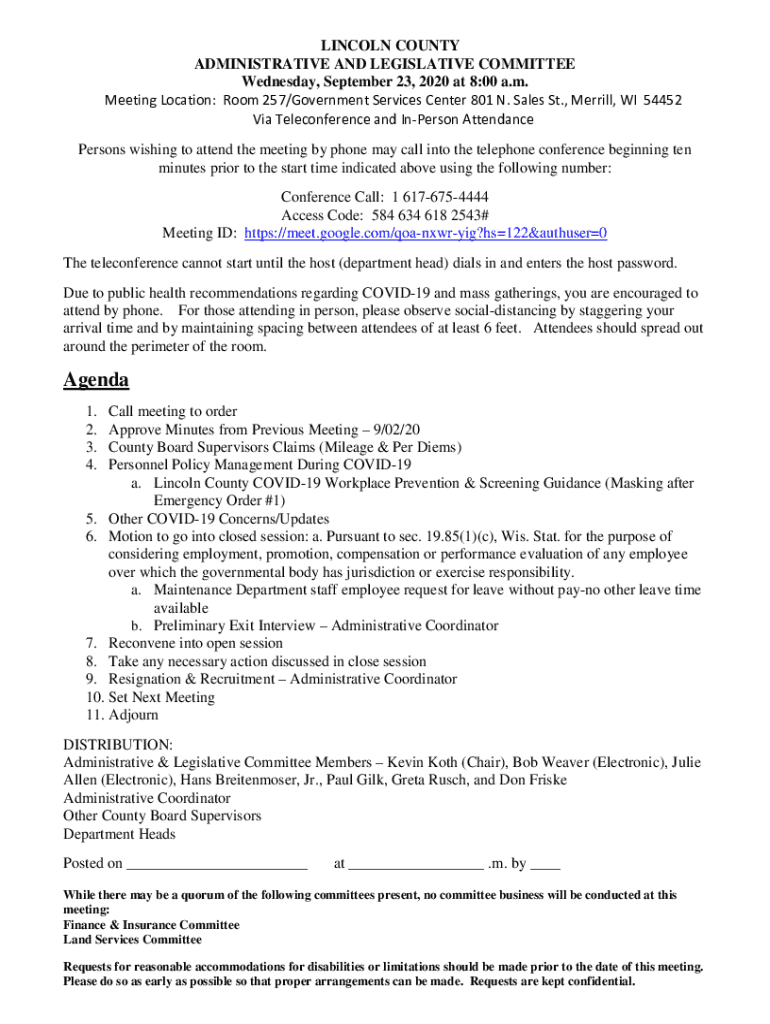 LINCOLN COUNTY
ADMINISTRATIVE AND LEGISLATIVE COMMITTEE
Wednesday, September 23, 2020 at 8:00 a.m.
Meeting Location: Room 257/Government Services Center 801 N. Sales St., Merrill, WI 54452
Via Teleconference and In-Person Attendance

Persons wishing to attend the meeting by phone may call into the telephone conference beginning ten minutes prior to the start time indicated above using the following number:

Conference Call: 1 617-675-4444
Access Code: 584 634 618 2543#
Meeting ID: https://meet.google.com/qoa-nxwr-yig?hs=122&authuser=0

The teleconference cannot start until the host (department head) dials in and enters the host password.

Due to public health recommendations regarding COVID-19 and mass gatherings, you are encouraged to attend by phone. For those attending in person, please observe social-distancing by staggering your arrival time and by maintaining spacing between attendees of at least 6 feet. Attendees should spread out around the perimeter of the room.

Agenda

1. Call meeting to order
2. Approve Minutes from Previous Meeting – 9/02/20
3. County Board Supervisors Claims (Mileage & Per Diems)
4. Personnel Policy Management During COVID-19
a. Lincoln County COVID-19 Workplace Prevention & Screening Guidance (Masking after Emergency Order #1)
5. Other COVID-19 Concerns/Updates
6. Motion to go into closed session: a. Pursuant to sec. 19.85(1)(c), Wis. Stat. for the purpose of considering employment, promotion, compensation or performance evaluation of any employee over which the governmental body has jurisdiction or exercise responsibility.
a. Maintenance Department staff employee request for leave without pay-no other leave time available
b. Preliminary Exit Interview – Administrative Coordinator
7. Reconvene into open session
8. Take any necessary action discussed in close session
9. Resignation & Recruitment – Administrative Coordinator
10. Set Next Meeting
11. Adjourn

DISTRIBUTION:
Administrative & Legislative Committee Members – Kevin Koth (Chair), Bob Weaver (Electronic), Julie Allen (Electronic), Hans Breitenmoser, Jr., Paul Gilk, Greta Rusch, and Don Friske
Administrative Coordinator
Other County Board Supervisors
Department Heads

Posted on ________________________ at __________________ .m. by ____

While there may be a quorum of the following committees present, no committee business will be conducted at this meeting:
Finance & Insurance Committee
Land Services Committee

Requests for reasonable accommodations for disabilities or limitations should be made prior to the date of this meeting. Please do so as early as possible so that proper arrangements can be made. Requests are kept confidential.